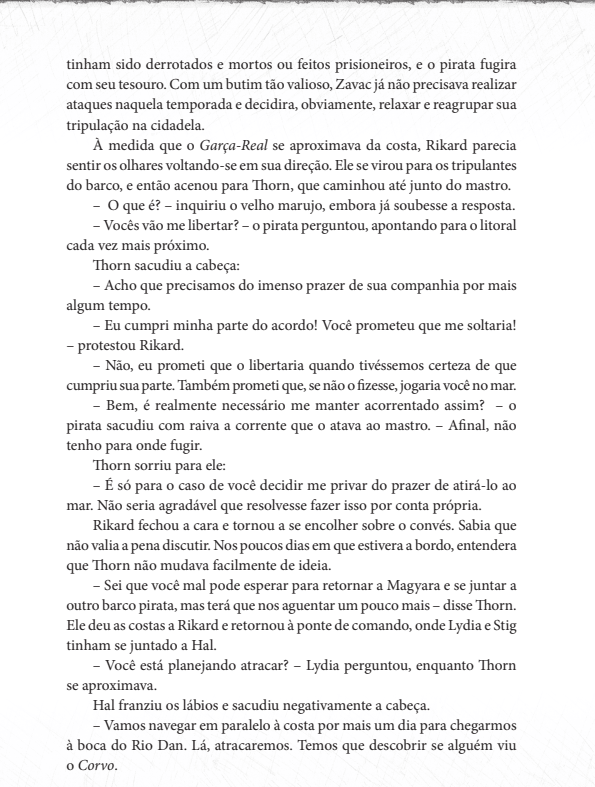 tinham sido derrotados e mortos ou feitos prisioneiros, e o pirata fugira com seu tesouro. Com um butim tão valioso, Zavac já não precisava realizar ataques naquela temporada e decidira, obviamente, relaxar e reagrupar sua tripulação na cidadela.

À medida que o Garça-Real se aproximava da costa, Rikard parecia sentir os olhares voltando-se em sua direção. Ele se virou para os tripulantes do barco, e então acenou para Thorn, que caminhou até junto do mastro.

– O que é? – inquiriu o velho marujo, embora já soubesse a resposta.

– Vocês vão me libertar? – o pirata perguntou, apontando para o litoral cada vez mais próximo.

Thorn sacudiu a cabeça:

– Acho que precisamos do imenso prazer de sua companhia por mais algum tempo.

– Eu cumpri minha parte do acordo! Você prometeu que me soltaria! – protestou Rikard.

– Não, eu prometi que o libertaria quando tivéssemos certeza de que cumpriu sua parte. Também prometi que, se não o fizesse, jogaria você no mar.

– Bem, é realmente necessário me manter acorrentado assim? – o pirata sacudiu com raiva a corrente que o atava ao mastro. – Afinal, não tenho para onde fugir.

Thorn sorriu para ele:

– É só para o caso de você decidir me privar do prazer de atirá-lo ao mar. Não seria agradável que resolvesse fazer isso por conta própria.

Rikard fechou a cara e tornou a se encolher sobre o convés. Sabia que não valia a pena discutir. Nos poucos dias em que estivera a bordo, entendera que Thorn não mudava facilmente de ideia.

– Sei que você mal pode esperar para retornar a Magyara e se juntar a outro barco pirata, mas terá que nos aguentar um pouco mais – disse Thorn. Ele deu as costas a Rikard e retornou à ponte de comando, onde Lydia e Stig tinham se juntado a Hal.

– Você está planejando atracar? – Lydia perguntou, enquanto Thorn se aproximava.

Hal franziu os lábios e sacudiu negativamente a cabeça.

– Vamos navegar em paralelo à costa por mais um dia para chegarmos à boca do Rio Dan. Lá, atracaremos. Temos que descobrir se alguém viu o Corvo.